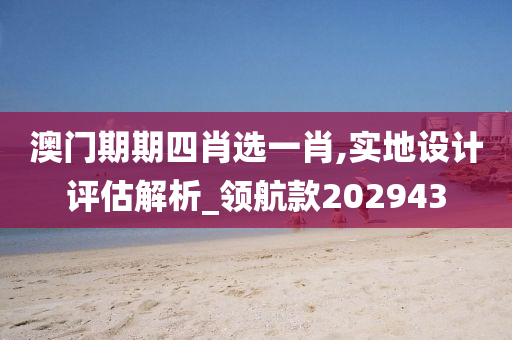 澳门期期四肖选一肖,实地设计评估解析_领航款202943